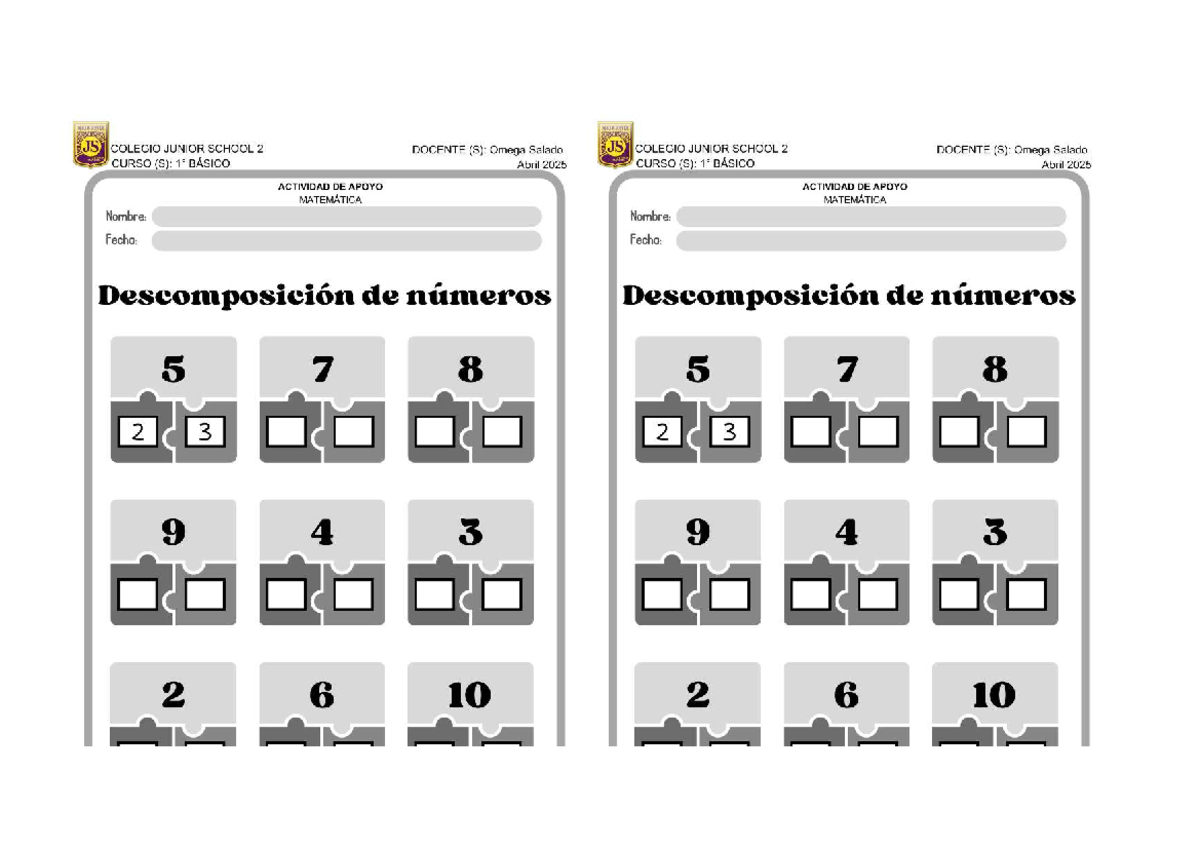 JS
COLEGIO JUNIOR SCHOOL 2
CURSO (S): 1° BÁSICO

DOCENTE (S): Omega Salado
Abril 2025

ACTIVIDAD DE APOYO
MATEMÁTICA

Nombre:
Fecha:

Descomposición de números

5
2 3

7

8

9

4

3

2

6

10

JS
COLEGIO JUNIOR SCHOOL 2
CURSO (S): 1° BÁSICO

DOCENTE (S): Omega Salado
Abril 2025

ACTIVIDAD DE APOYO
MATEMÁTICA

Nombre:
Fecha:

Descomposición de números

5
2 3

7

8

9

4

3

2

6

10